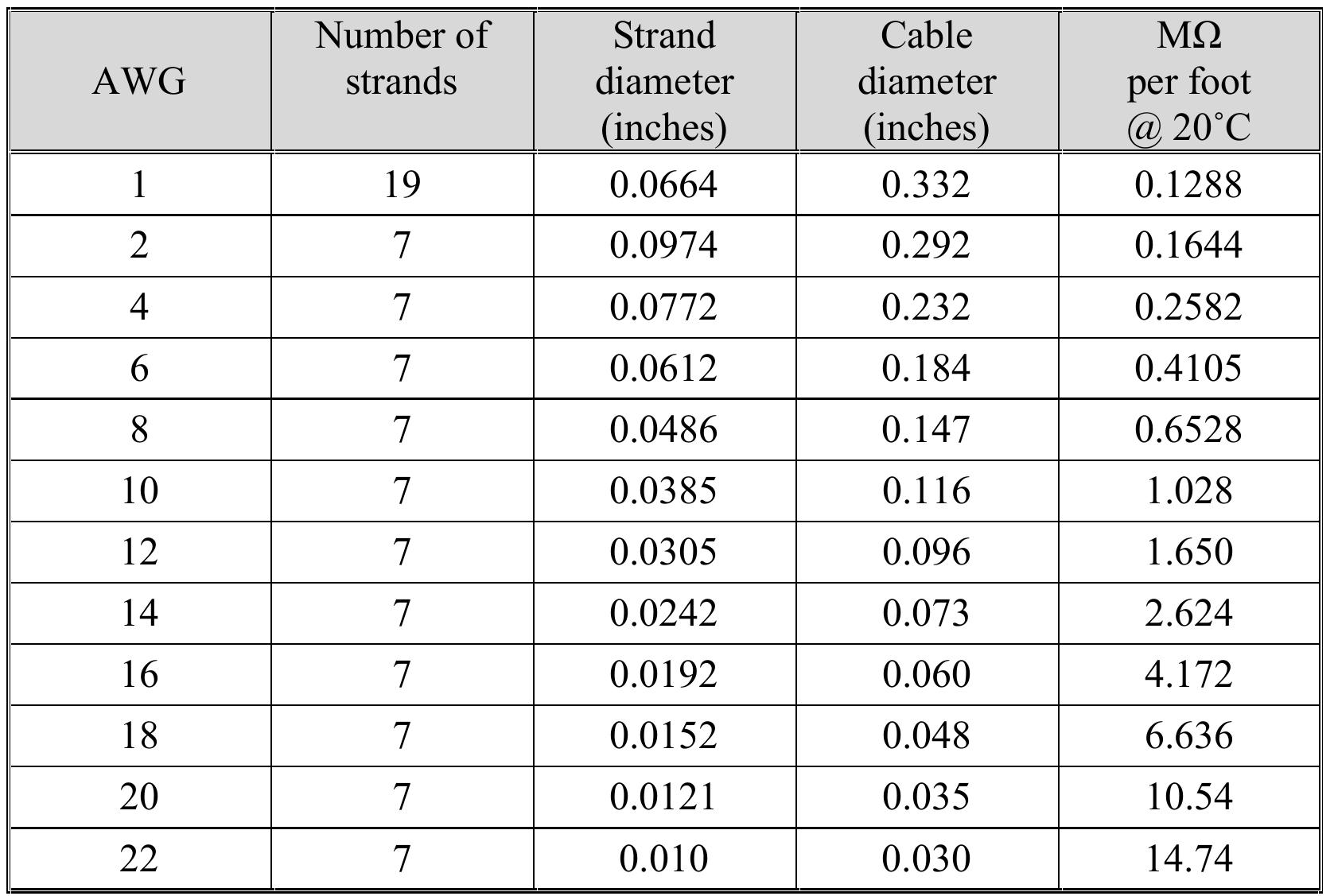 | AWG | Number of strands | Strand diameter (inches) | Cable diameter (inches) | MΩ per foot @ 20˚C |
|---|---|---|---|---|
| 1 | 19 | 0.0664 | 0.332 | 0.1288 |
| 2 | 7 | 0.0974 | 0.292 | 0.1644 |
| 4 | 7 | 0.0772 | 0.232 | 0.2582 |
| 6 | 7 | 0.0612 | 0.184 | 0.4105 |
| 8 | 7 | 0.0486 | 0.147 | 0.6528 |
| 10 | 7 | 0.0385 | 0.116 | 1.028 |
| 12 | 7 | 0.0305 | 0.096 | 1.650 |
| 14 | 7 | 0.0242 | 0.073 | 2.624 |
| 16 | 7 | 0.0192 | 0.060 | 4.172 |
| 18 | 7 | 0.0152 | 0.048 | 6.636 |
| 20 | 7 | 0.0121 | 0.035 | 10.54 |
| 22 | 7 | 0.010 | 0.030 | 14.74 |